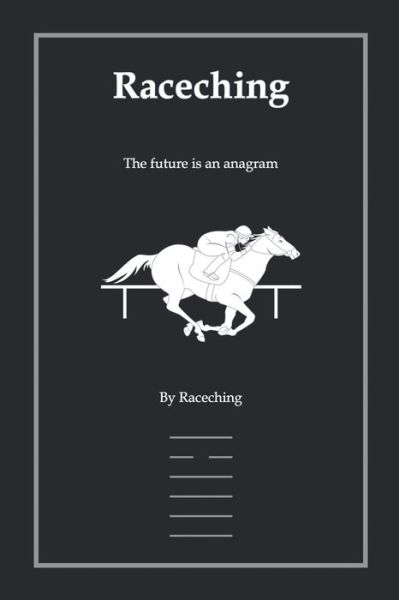 Raceching

The future is an anagram

By Raceching